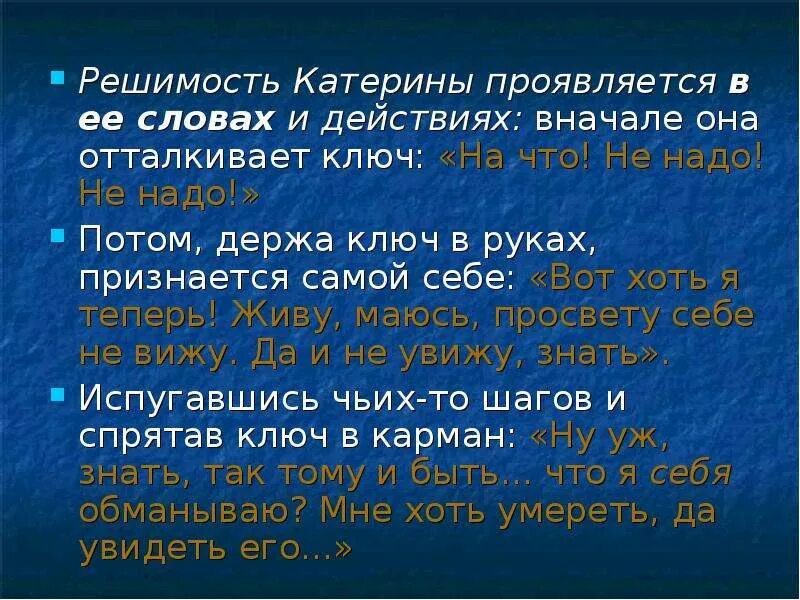 Решимость Катерины проявляется в ее словах и действиях: вначале она отталкивает ключ: «На что! Не надо! Не надо!»

Потом, держа ключ в руках, признается самой себе: «Вот хоть я теперь! Живу, маюсь, просвету себе не вижу. Да и не увижу, знать».

Испугавшись чьих-то шагов и спрятав ключ в карман: «Ну уж, знать, так тому и быть… что я себя обманываю? Мне хоть умереть, да увидеть его…»